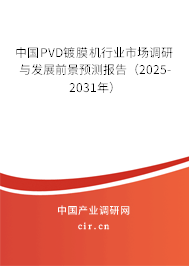 中国PVD镀膜机行业市场调研与发展前景预测报告（2025-2031年）

中国产业调研网

cir.cn